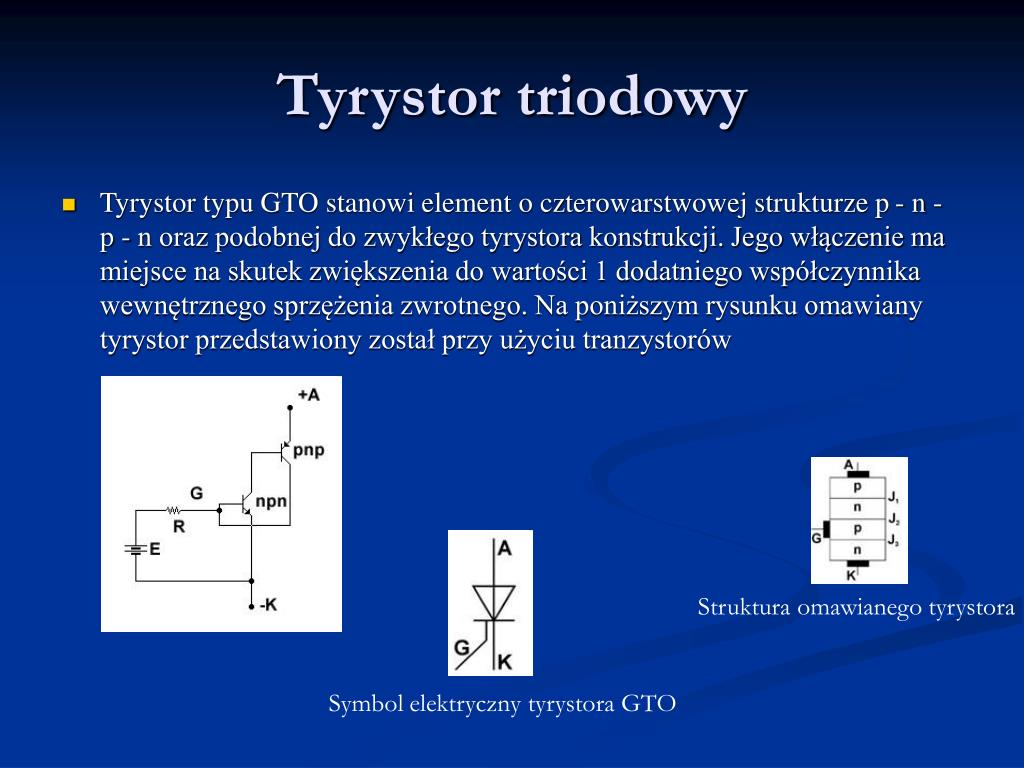 Tyrystor triodowy

Tyrystor typu GTO stanowi element o czterowarstwowej strukturze p - n - p - n oraz podobnej do zwykłego tyrystora konstrukcji. Jego włączenie ma miejsce na skutek zwiększenia do wartości 1 dodatniego współczynnika wewnętrznego sprzężenia zwrotnego. Na poniższym rysunku omawiany tyrystor przedstawiony został przy użyciu tranzystorów

+A
pnp
G
npn
R
E
-K

A
G
K

Symbol elektryczny tyrystora GTO

A
p
$J_1$
n
$J_2$
G
p
$J_3$
n
K

Struktura omawianego tyrystora